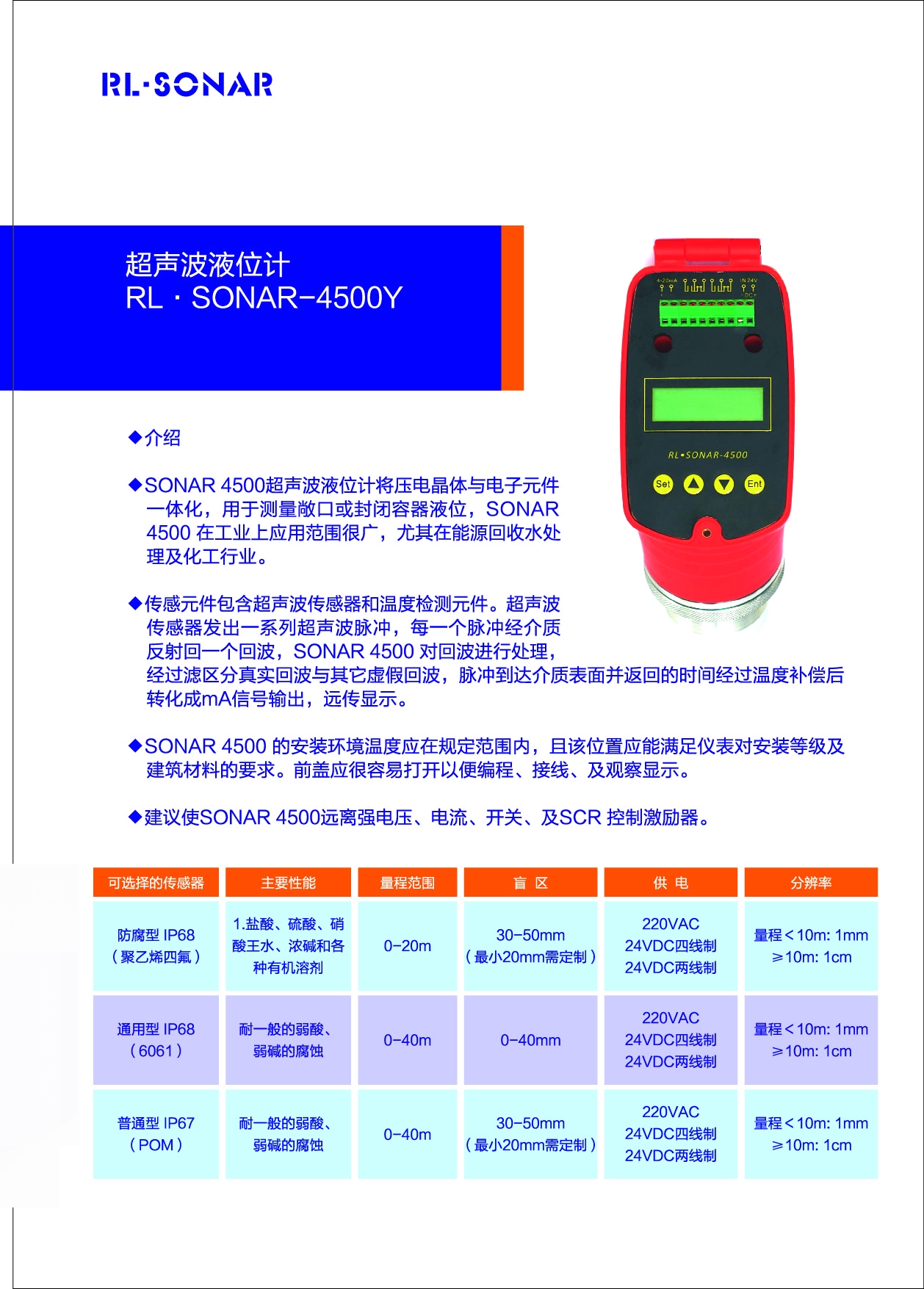 RL·SONAR

超声波液位计
RL · SONAR-4500Y

4-20mA IN 24V DC

RL•SONAR-4500

Set Ent

◆介绍

◆SONAR 4500超声波液位计将压电晶体与电子元件一体化，用于测量敞口或封闭容器液位，SONAR 4500 在工业上应用范围很广，尤其在能源回收水处理及化工行业。

◆传感元件包含超声波传感器和温度检测元件。超声波传感器发出一系列超声波脉冲，每一个脉冲经介质反射回一个回波，SONAR 4500 对回波进行处理，经过滤区分真实回波与其它虚假回波，脉冲到达介质表面并返回的时间经过温度补偿后转化成mA信号输出，远传显示。

◆SONAR 4500 的安装环境温度应在规定范围内，且该位置应能满足仪表对安装等级及建筑材料的要求。前盖应很容易打开以便编程、接线、及观察显示。

◆建议使SONAR 4500远离强电压、电流、开关、及SCR 控制激励器。

| 可选择的传感器 | 主要性能 | 量程范围 | 盲 区 | 供 电 | 分辨率 |
|---|---|---|---|---|---|
| 防腐型 IP68（聚乙烯四氟） | 1.盐酸、硫酸、硝酸王水、浓碱和各种有机溶剂 | 0-20m | 30-50mm（最小20mm需定制） | 220VAC 24VDC四线制 24VDC两线制 | 量程＜10m: 1mm ≥10m: 1cm |
| 通用型 IP68（6061） | 耐一般的弱酸、弱碱的腐蚀 | 0-40m | 0-40mm | 220VAC 24VDC四线制 24VDC两线制 | 量程＜10m: 1mm ≥10m: 1cm |
| 普通型 IP67（POM） | 耐一般的弱酸、弱碱的腐蚀 | 0-40m | 30-50mm（最小20mm需定制） | 220VAC 24VDC四线制 24VDC两线制 | 量程＜10m: 1mm ≥10m: 1cm |